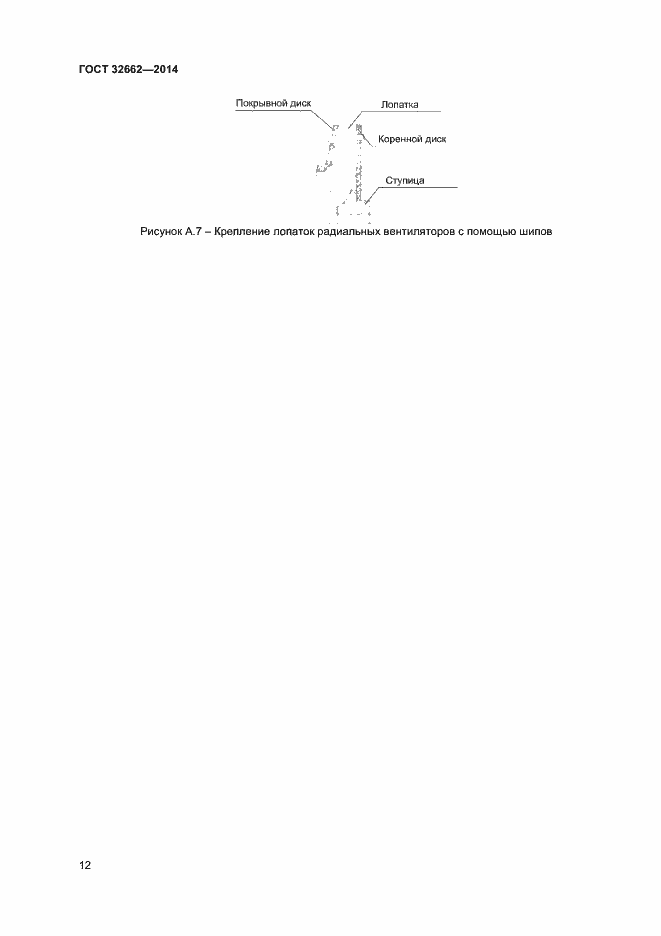 ГОСТ 32662—2014

Покрывной диск

Лопатка

Коренной диск

Ступица

Рисунок А.7 – Крепление лопаток радиальных вентиляторов с помощью шипов

12